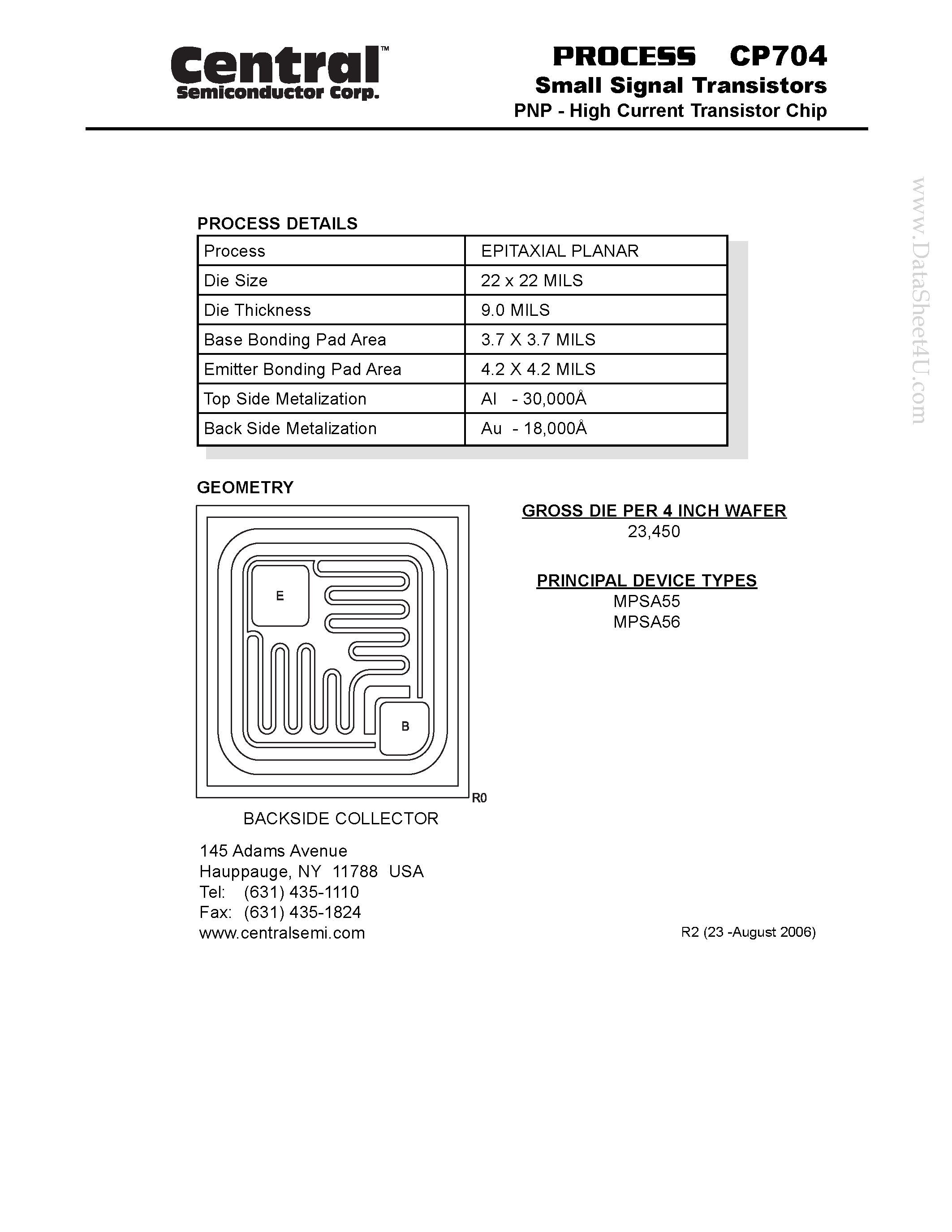 Central™
Semiconductor Corp.

PROCESS CP704
Small Signal Transistors
PNP - High Current Transistor Chip

www.DataSheet4U.com

PROCESS DETAILS

| Process | EPITAXIAL PLANAR |
|---|---|
| Die Size | 22 x 22 MILS |
| Die Thickness | 9.0 MILS |
| Base Bonding Pad Area | 3.7 X 3.7 MILS |
| Emitter Bonding Pad Area | 4.2 X 4.2 MILS |
| Top Side Metalization | Al - 30,000Å |
| Back Side Metalization | Au - 18,000Å |

GEOMETRY

E
B
R0

BACKSIDE COLLECTOR

GROSS DIE PER 4 INCH WAFER
23,450

PRINCIPAL DEVICE TYPES
MPSA55
MPSA56

145 Adams Avenue
Hauppauge, NY 11788 USA
Tel: (631) 435-1110
Fax: (631) 435-1824
www.centralsemi.com

R2 (23 -August 2006)